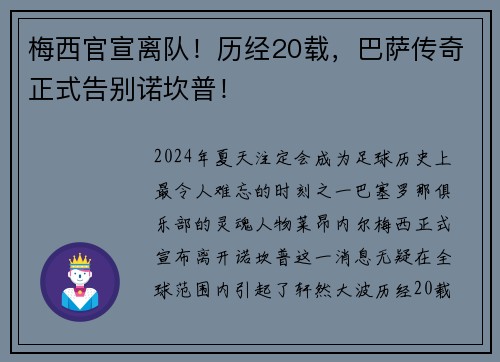 梅西官宣离队！历经20载，巴萨传奇正式告别诺坎普！

2024年夏天注定会成为足球历史上最令人难忘的时刻之一巴塞罗那俱乐部的灵魂人物莱昂内尔梅西正式宣布离开诺坎普这一消息无疑在全球范围内引起了轩然大波历经20载